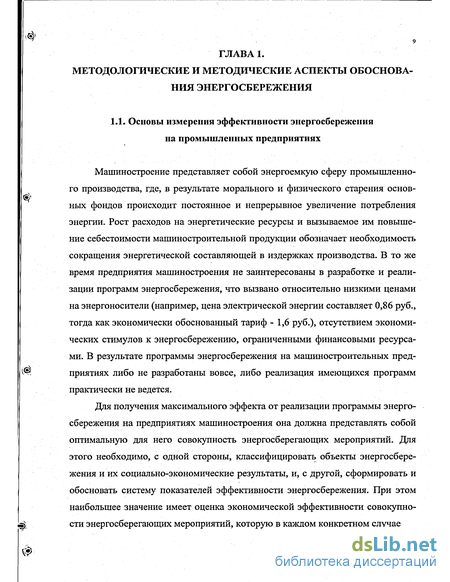 9

ГЛАВА 1.
МЕТОДОЛОГИЧЕСКИЕ И МЕТОДИЧЕСКИЕ АСПЕКТЫ ОБОСНОВАНИЯ ЭНЕРГОСБЕРЕЖЕНИЯ

1.1. Основы измерения эффективности энергосбережения на промышленных предприятиях

Машиностроение представляет собой энергоемкую сферу промышленного производства, где, в результате морального и физического старения основных фондов происходит постоянное и непрерывное увеличение потребления энергии. Рост расходов на энергетические ресурсы и вызываемое им повышение себестоимости машиностроительной продукции обозначает необходимость сокращения энергетической составляющей в издержках производства. В то же время предприятия машиностроения не заинтересованы в разработке и реализации программ энергосбережения, что вызвано относительно низкими ценами на энергоносители (например, цена электрической энергии составляет 0,86 руб., тогда как экономически обоснованный тариф - 1,6 руб.), отсутствием экономических стимулов к энергосбережению, ограниченными финансовыми ресурсами. В результате программы энергосбережения на машиностроительных предприятиях либо не разработаны вовсе, либо реализация имеющихся программ практически не ведется.

Для получения максимального эффекта от реализации программы энергосбережения на предприятиях машиностроения она должна представлять собой оптимальную для него совокупность энергосберегающих мероприятий. Для этого необходимо, с одной стороны, классифицировать объекты энергосбережения и их социально-экономические результаты, и, с другой, сформировать и обосновать систему показателей эффективности энергосбережения. При этом наибольшее значение имеет оценка экономической эффективности совокупности энергосберегающих мероприятий, которую в каждом конкретном случае

dsLib.net
библиотека диссертаций